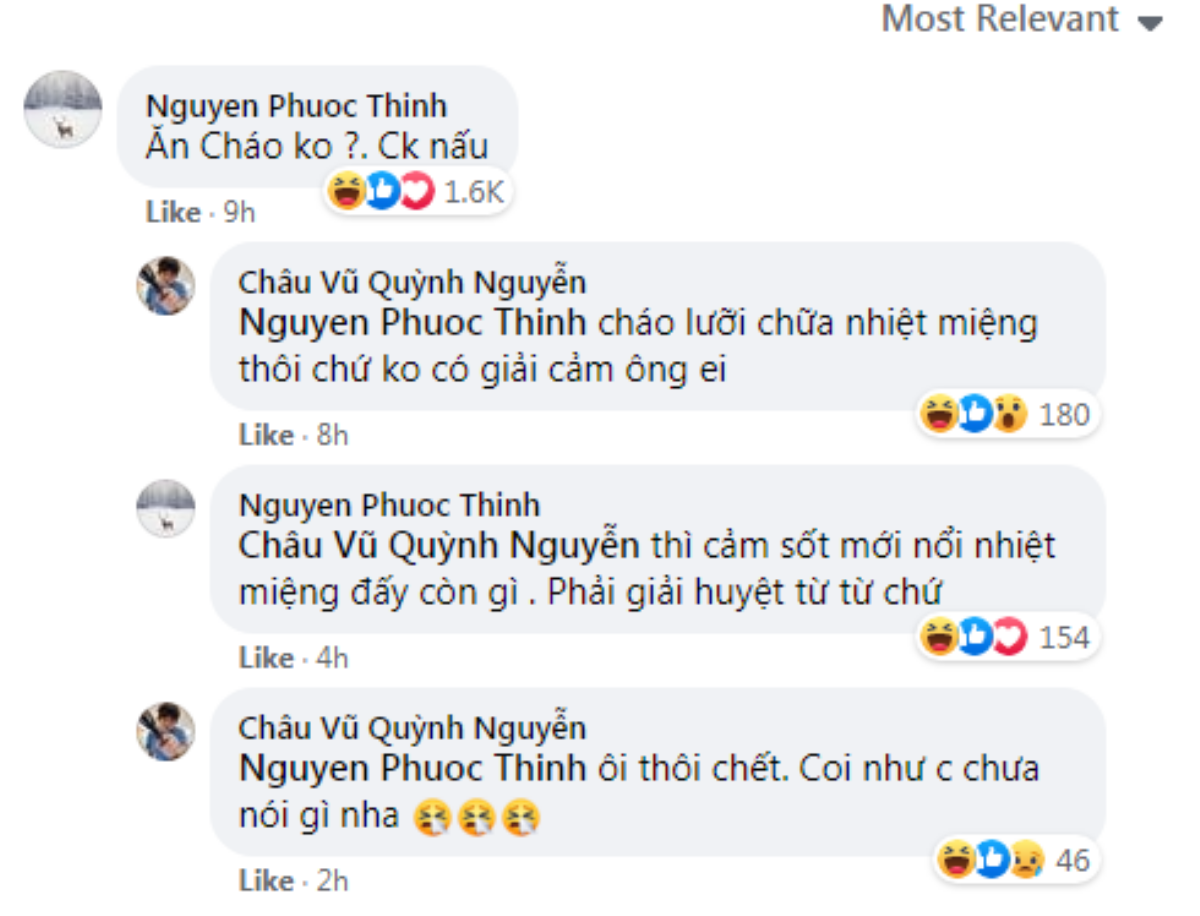 Most Relevant

Nguyen Phuoc Thinh
Ăn Cháo ko ?. Ck nấu
1.6K
Like · 9h

Châu Vũ Quỳnh Nguyễn
Nguyen Phuoc Thinh cháo lưỡi chữa nhiệt miệng thôi chứ ko có giải cảm ông ei
180
Like · 8h

Nguyen Phuoc Thinh
Châu Vũ Quỳnh Nguyễn thì cảm sốt mới nổi nhiệt miệng đấy còn gì . Phải giải huyệt từ từ chứ
154
Like · 4h

Châu Vũ Quỳnh Nguyễn
Nguyen Phuoc Thinh ôi thôi chết. Coi như c chưa nói gì nha 😭😭😭
46
Like · 2h